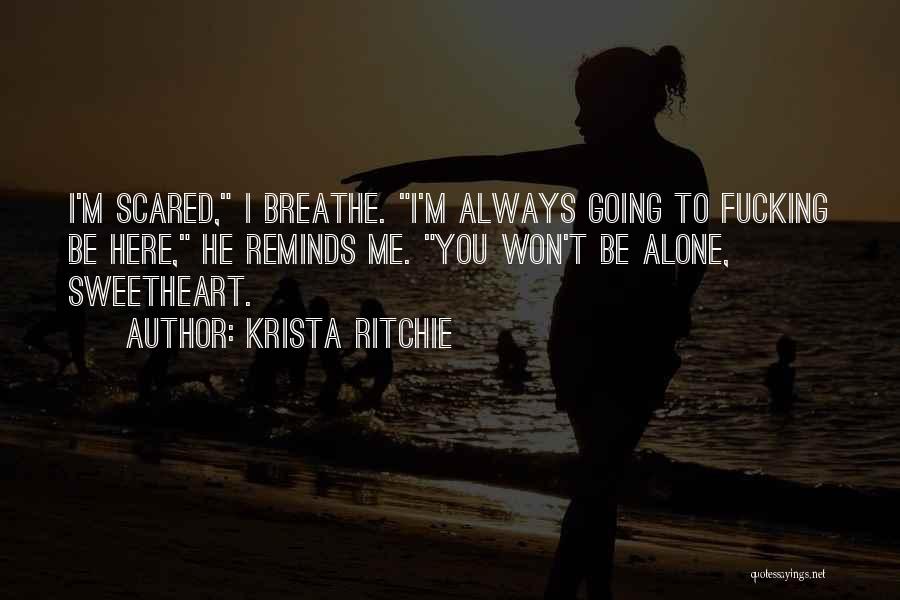 I'M SCARED," I BREATHE. "I'M ALWAYS GOING TO FUCKING BE HERE," HE REMINDS ME. "YOU WON'T BE ALONE, SWEETHEART.

AUTHOR: KRISTA RITCHIE

quotessayings.net